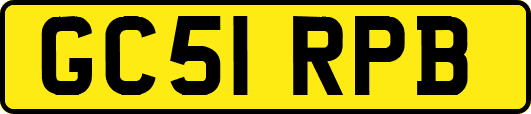 GC51 RPB